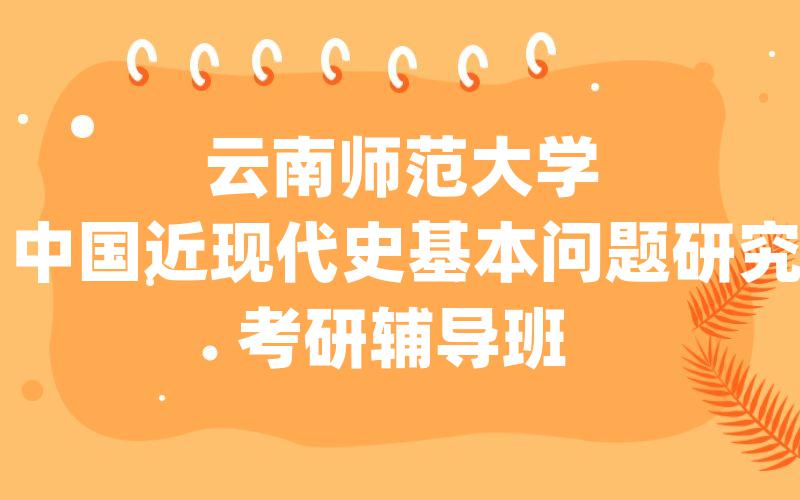 云南师范大学
中国近现代史基本问题研究
考研辅导班